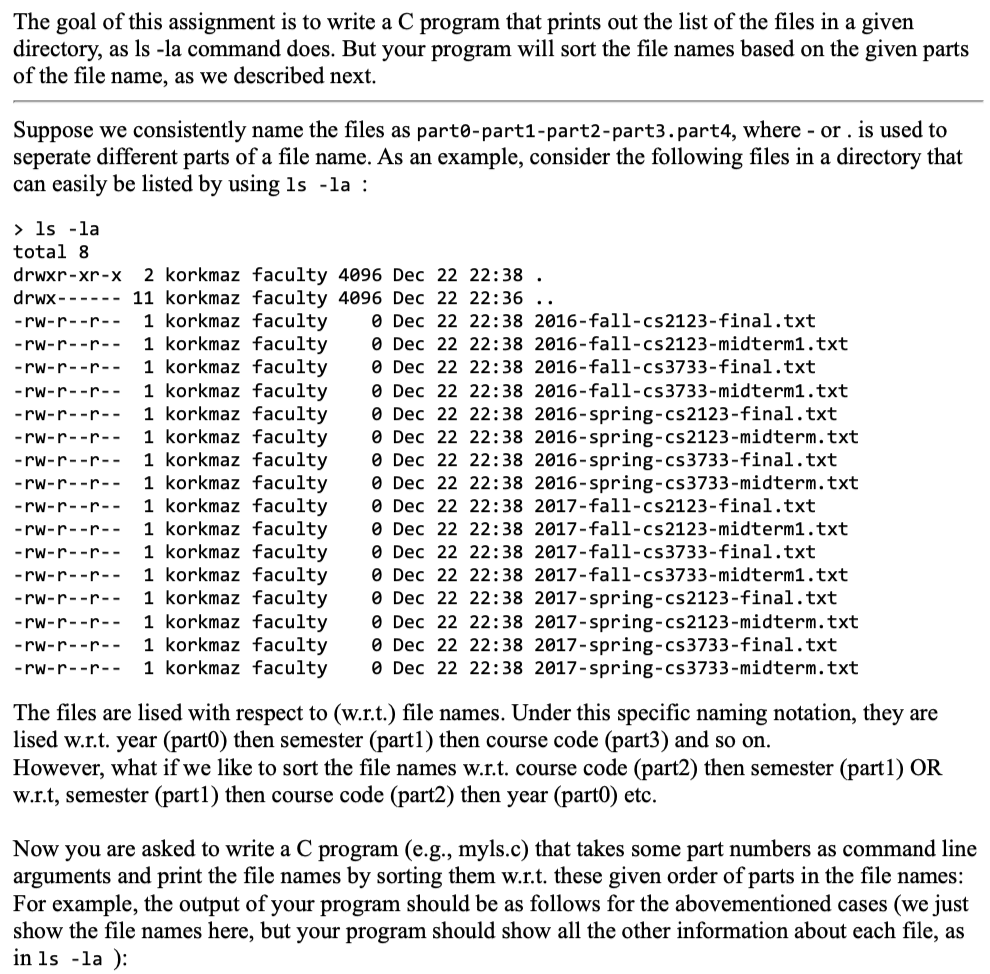 The goal of this assignment is to write a C program that prints out the list of the files in a given directory, as ls -la command does. But your program will sort the file names based on the given parts of the file name, as we described next.

Suppose we consistently name the files as part0-part1-part2-part3.part4, where - or . is used to seperate different parts of a file name. As an example, consider the following files in a directory that can easily be listed by using ls -la :

> ls -la
total 8
drwxr-xr-x  2 korkmaz faculty 4096 Dec 22 22:38 .
drwx------ 11 korkmaz faculty 4096 Dec 22 22:36 ..
-rw-r--r--  1 korkmaz faculty    0 Dec 22 22:38 2016-fall-cs2123-final.txt
-rw-r--r--  1 korkmaz faculty    0 Dec 22 22:38 2016-fall-cs2123-midterm1.txt
-rw-r--r--  1 korkmaz faculty    0 Dec 22 22:38 2016-fall-cs3733-final.txt
-rw-r--r--  1 korkmaz faculty    0 Dec 22 22:38 2016-fall-cs3733-midterm1.txt
-rw-r--r--  1 korkmaz faculty    0 Dec 22 22:38 2016-spring-cs2123-final.txt
-rw-r--r--  1 korkmaz faculty    0 Dec 22 22:38 2016-spring-cs2123-midterm.txt
-rw-r--r--  1 korkmaz faculty    0 Dec 22 22:38 2016-spring-cs3733-final.txt
-rw-r--r--  1 korkmaz faculty    0 Dec 22 22:38 2016-spring-cs3733-midterm.txt
-rw-r--r--  1 korkmaz faculty    0 Dec 22 22:38 2017-fall-cs2123-final.txt
-rw-r--r--  1 korkmaz faculty    0 Dec 22 22:38 2017-fall-cs2123-midterm1.txt
-rw-r--r--  1 korkmaz faculty    0 Dec 22 22:38 2017-fall-cs3733-final.txt
-rw-r--r--  1 korkmaz faculty    0 Dec 22 22:38 2017-fall-cs3733-midterm1.txt
-rw-r--r--  1 korkmaz faculty    0 Dec 22 22:38 2017-spring-cs2123-final.txt
-rw-r--r--  1 korkmaz faculty    0 Dec 22 22:38 2017-spring-cs2123-midterm.txt
-rw-r--r--  1 korkmaz faculty    0 Dec 22 22:38 2017-spring-cs3733-final.txt
-rw-r--r--  1 korkmaz faculty    0 Dec 22 22:38 2017-spring-cs3733-midterm.txt

The files are lised with respect to (w.r.t.) file names. Under this specific naming notation, they are lised w.r.t. year (part0) then semester (part1) then course code (part3) and so on.
However, what if we like to sort the file names w.r.t. course code (part2) then semester (part1) OR w.r.t, semester (part1) then course code (part2) then year (part0) etc.

Now you are asked to write a C program (e.g., myls.c) that takes some part numbers as command line arguments and print the file names by sorting them w.r.t. these given order of parts in the file names: For example, the output of your program should be as follows for the abovementioned cases (we just show the file names here, but your program should show all the other information about each file, as in ls -la ):